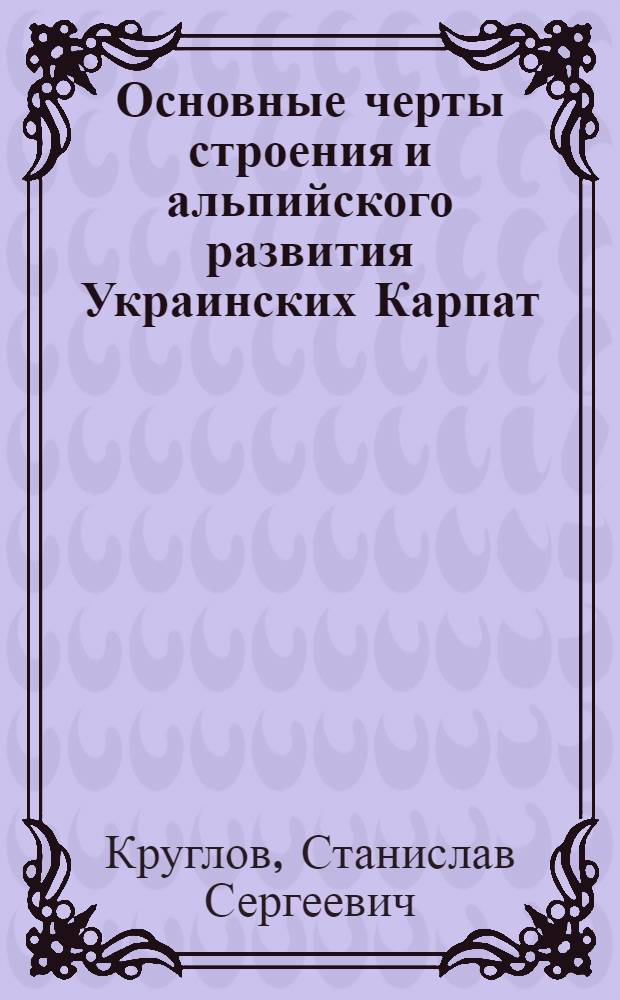 Основные черты строения и альпийского развития Украинских Карпат

Круглов, Станислав Сергеевич